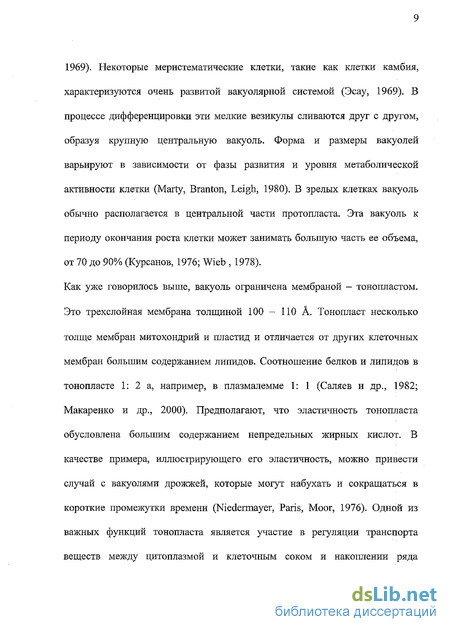 9

1969). Некоторые меристематические клетки, такие как клетки камбия, характеризуются очень развитой вакуолярной системой (Эсау, 1969). В процессе дифференцировки эти мелкие везикулы сливаются друг с другом, образуя крупную центральную вакуоль. Форма и размеры вакуолей варьируют в зависимости от фазы развития и уровня метаболической активности клетки (Marty, Branton, Leigh, 1980). В зрелых клетках вакуоль обычно располагается в центральной части протопласта. Эта вакуоль к периоду окончания роста клетки может занимать большую часть ее объема, от 70 до 90% (Курсанов, 1976; Wieb , 1978).

Как уже говорилось выше, вакуоль ограничена мембраной – тонопластом. Это трехслойная мембрана толщиной 100 – 110 Å. Тонопласт несколько толще мембран митохондрий и пластид и отличается от других клеточных мембран большим содержанием липидов. Соотношение белков и липидов в тонопласте 1: 2 а, например, в плазмалемме 1: 1 (Саляев и др., 1982; Макаренко и др., 2000). Предполагают, что эластичность тонопласта обусловлена большим содержанием непредельных жирных кислот. В качестве примера, иллюстрирующего его эластичность, можно привести случай с вакуолями дрожжей, которые могут набухать и сокращаться в короткие промежутки времени (Niedermayer, Paris, Moor, 1976). Одной из важных функций тонопласта является участие в регуляции транспорта веществ между цитоплазмой и клеточным соком и накоплении ряда

dsLib.net
библиотека диссертаций